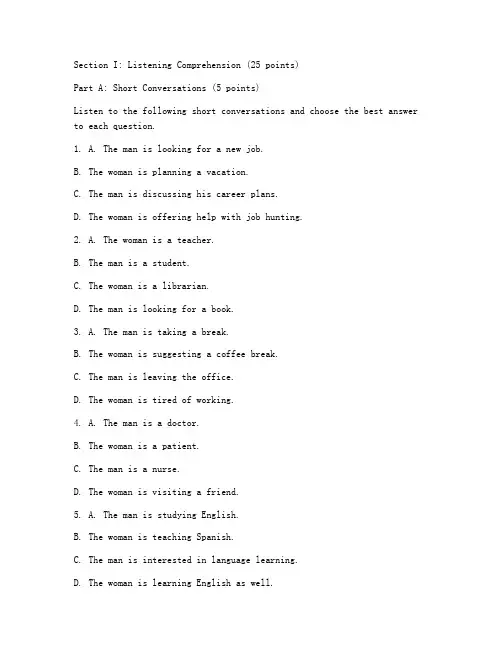 Section I: Listening Comprehension (25 points)

Part A: Short Conversations (5 points)

Listen to the following short conversations and choose the best answer to each question.

1. A. The man is looking for a new job.

B. The woman is planning a vacation.

C. The man is discussing his career plans.

D. The woman is offering help with job hunting.

2. A. The woman is a teacher.

B. The man is a student.

C. The woman is a librarian.

D. The man is looking for a book.

3. A. The man is taking a break.

B. The woman is suggesting a coffee break.

C. The man is leaving the office.

D. The woman is tired of working.

4. A. The man is a doctor.

B. The woman is a patient.

C. The man is a nurse.

D. The woman is visiting a friend.

5. A. The man is studying English.

B. The woman is teaching Spanish.

C. The man is interested in language learning.

D. The woman is learning English as well.